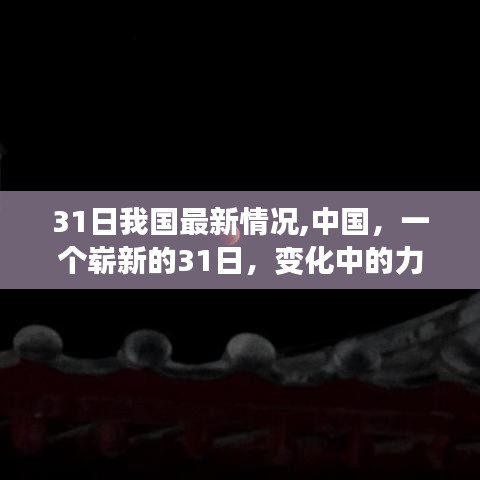 31日我国最新情况,中国，一个崭新的31日，变化中的力